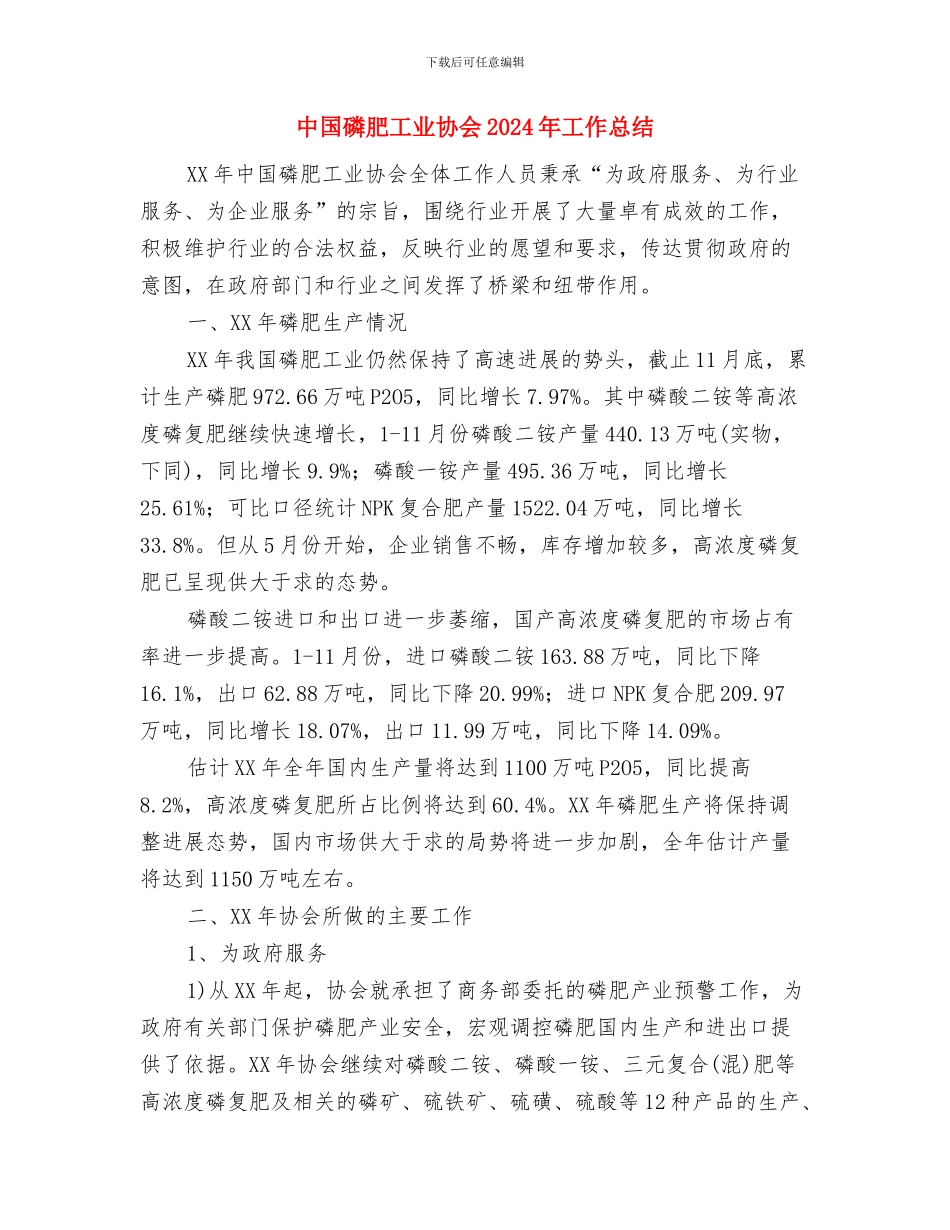 下载后可任意编辑

中国磷肥工业协会2024年工作总结

XX年中国磷肥工业协会全体工作人员秉承“为政府服务、为行业服务、为企业服务”的宗旨，围绕行业开展了大量卓有成效的工作，积极维护行业的合法权益，反映行业的愿望和要求，传达贯彻政府的意图，在政府部门和行业之间发挥了桥梁和纽带作用。

一、XX年磷肥生产情况

XX年我国磷肥工业仍然保持了高速进展的势头，截止11月底，累计生产磷肥972.66万吨P205，同比增长7.97%。其中磷酸二铵等高浓度磷复肥继续快速增长，1-11月份磷酸二铵产量440.13万吨(实物，下同)，同比增长9.9%；磷酸一铵产量495.36万吨，同比增长25.61%；可比口径统计NPK复合肥产量1522.04万吨，同比增长33.8%。但从5月份开始，企业销售不畅，库存增加较多，高浓度磷复肥已呈现供大于求的态势。

磷酸二铵进口和出口进一步萎缩，国产高浓度磷复肥的市场占有率进一步提高。1-11月份，进口磷酸二铵163.88万吨，同比下降16.1%，出口62.88万吨，同比下降20.99%；进口NPK复合肥209.97万吨，同比增长18.07%，出口11.99万吨，同比下降14.09%。

估计XX年全年国内生产量将达到1100万吨P205，同比提高8.2%，高浓度磷复肥所占比例将达到60.4%。XX年磷肥生产将保持调整进展态势，国内市场供大于求的局势将进一步加剧，全年估计产量将达到1150万吨左右。

二、XX年协会所做的主要工作

1、为政府服务

1)从XX年起，协会就承担了商务部委托的磷肥产业预警工作，为政府有关部门保护磷肥产业安全，宏观调控磷肥国内生产和进出口提供了依据。XX年协会继续对磷酸二铵、磷酸一铵、三元复合(混)肥等高浓度磷复肥及相关的磷矿、硫铁矿、硫磺、硫酸等12种产品的生产、